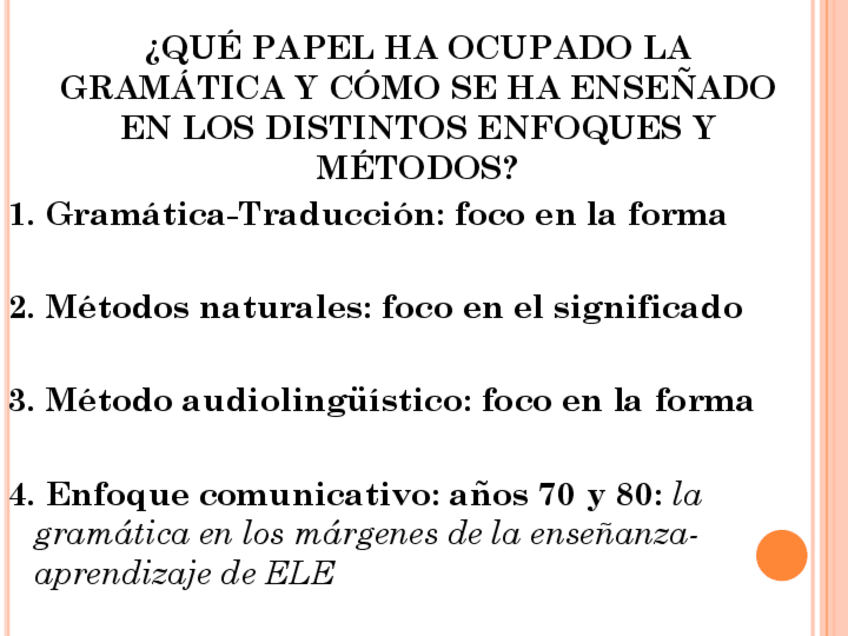 ¿QUÉ PAPEL HA OCUPADO LA GRAMÁTICA Y CÓMO SE HA ENSEÑADO EN LOS DISTINTOS ENFOQUES Y MÉTODOS?

1. Gramática-Traducción: foco en la forma

2. Métodos naturales: foco en el significado

3. Método audiolingüístico: foco en la forma

4. Enfoque comunicativo: años 70 y 80: la gramática en los márgenes de la enseñanza-aprendizaje de ELE